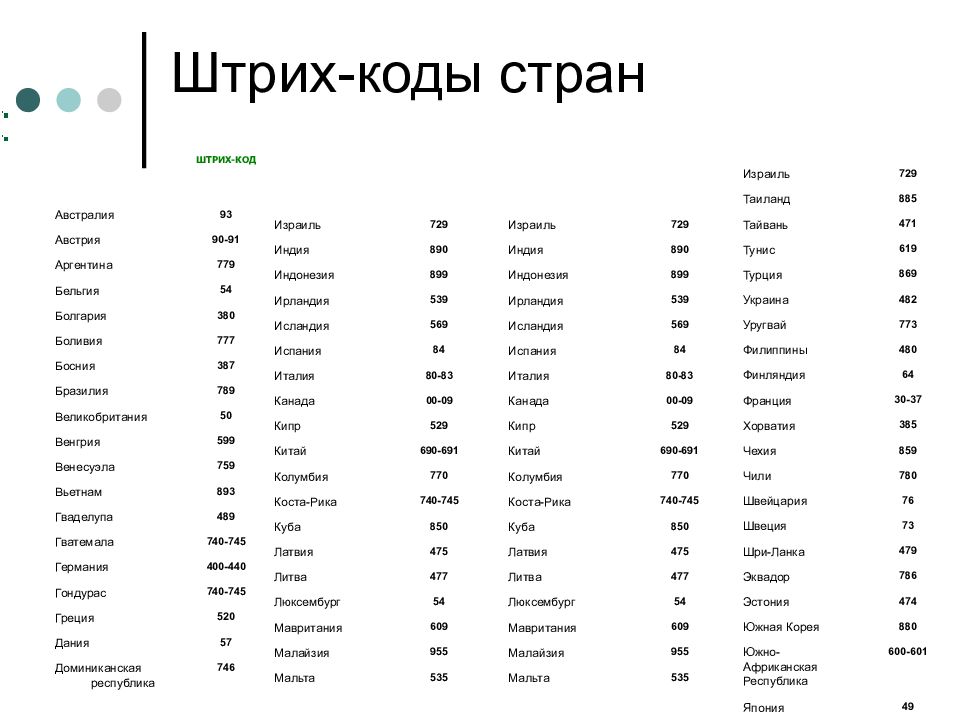 Штрих-коды стран

ШТРИХ-КОД

| | |
|---|---|
| Австралия | 93 |
| Австрия | 90-91 |
| Аргентина | 779 |
| Бельгия | 54 |
| Болгария | 380 |
| Боливия | 777 |
| Босния | 387 |
| Бразилия | 789 |
| Великобритания | 50 |
| Венгрия | 599 |
| Венесуэла | 759 |
| Вьетнам | 893 |
| Гваделупа | 489 |
| Гватемала | 740-745 |
| Германия | 400-440 |
| Гондурас | 740-745 |
| Греция | 520 |
| Дания | 57 |
| Доминиканская республика | 746 |

| | |
|---|---|
| Израиль | 729 |
| Индия | 890 |
| Индонезия | 899 |
| Ирландия | 539 |
| Исландия | 569 |
| Испания | 84 |
| Италия | 80-83 |
| Канада | 00-09 |
| Кипр | 529 |
| Китай | 690-691 |
| Колумбия | 770 |
| Коста-Рика | 740-745 |
| Куба | 850 |
| Латвия | 475 |
| Литва | 477 |
| Люксембург | 54 |
| Мавритания | 609 |
| Малайзия | 955 |
| Мальта | 535 |

| | |
|---|---|
| Израиль | 729 |
| Индия | 890 |
| Индонезия | 899 |
| Ирландия | 539 |
| Исландия | 569 |
| Испания | 84 |
| Италия | 80-83 |
| Канада | 00-09 |
| Кипр | 529 |
| Китай | 690-691 |
| Колумбия | 770 |
| Коста-Рика | 740-745 |
| Куба | 850 |
| Латвия | 475 |
| Литва | 477 |
| Люксембург | 54 |
| Мавритания | 609 |
| Малайзия | 955 |
| Мальта | 535 |

| | |
|---|---|
| Израиль | 729 |
| Таиланд | 885 |
| Тайвань | 471 |
| Тунис | 619 |
| Турция | 869 |
| Украина | 482 |
| Уругвай | 773 |
| Филиппины | 480 |
| Финляндия | 64 |
| Франция | 30-37 |
| Хорватия | 385 |
| Чехия | 859 |
| Чили | 780 |
| Швейцария | 76 |
| Швеция | 73 |
| Шри-Ланка | 479 |
| Эквадор | 786 |
| Эстония | 474 |
| Южная Корея | 880 |
| Южно-Африканская Республика | 600-601 |
| Япония | 49 |